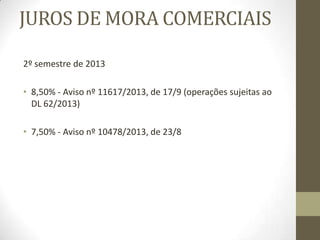 JUROS DE MORA COMERCIAIS

2º semestre de 2013

• 8,50% - Aviso nº 11617/2013, de 17/9 (operações sujeitas ao DL 62/2013)

• 7,50% - Aviso nº 10478/2013, de 23/8